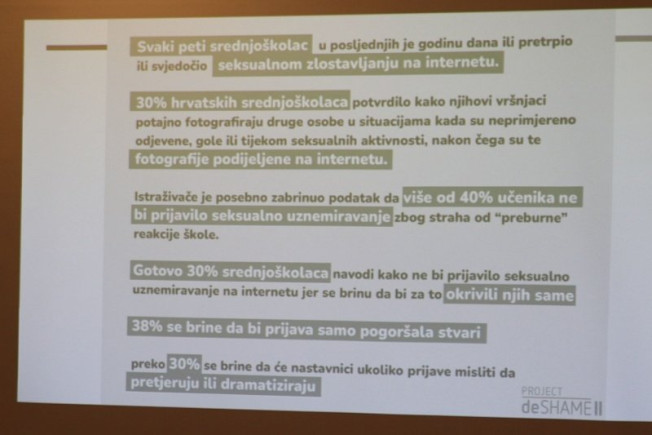 Svaki peti srednjoškolac u posljednjih je godinu dana ili pretrpio ili svjedočio seksualnom zlostavljanju na internetu.

30% hrvatskih srednjoškolaca potvrdilo kako njihovi vršnjaci potajno fotografiraju druge osobe u situacijama kada su neprimjereno odjevene, gole ili tijekom seksualnih aktivnosti, nakon čega su te fotografije podijeljene na internetu.

Istraživače je posebno zabrinuo podatak da više od 40% učenika ne bi prijavilo seksualno uznemiravanje zbog straha od "preburne" reakcije škole.

Gotovo 30% srednjoškolaca navodi kako ne bi prijavilo seksualno uznemiravanje na internetu jer se brinu da bi za to okrivili njih same

38% se brine da bi prijava samo pogoršala stvari

preko 30% se brine da će nastavnici ukoliko prijave misliti da pretjeruju ili dramatiziraju

PROJECT
deSHAME II